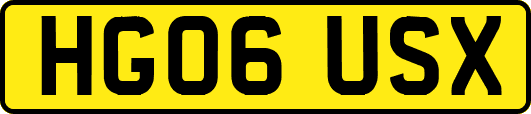 HG06 USX